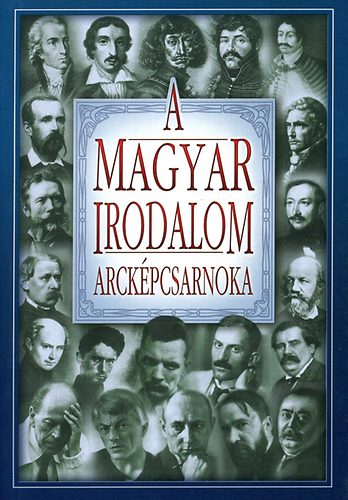 A
MAGYAR
IRODALOM
ARCKÉPCSARNOKA